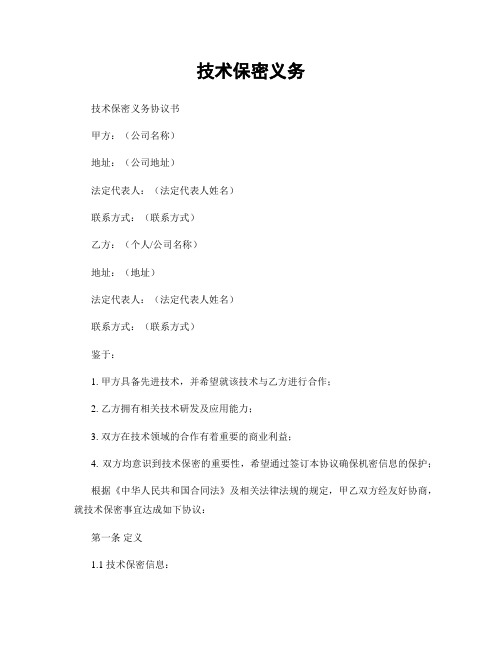 技术保密义务

技术保密义务协议书

甲方：（公司名称）

地址：（公司地址）

法定代表人：（法定代表人姓名）

联系方式：（联系方式）

乙方：（个人/公司名称）

地址：（地址）

法定代表人：（法定代表人姓名）

联系方式：（联系方式）

鉴于：

1. 甲方具备先进技术，并希望就该技术与乙方进行合作；

2. 乙方拥有相关技术研发及应用能力；

3. 双方在技术领域的合作有着重要的商业利益；

4. 双方均意识到技术保密的重要性，希望通过签订本协议确保机密信息的保护；

根据《中华人民共和国合同法》及相关法律法规的规定，甲乙双方经友好协商，就技术保密事宜达成如下协议：

第一条 定义

1.1 技术保密信息：